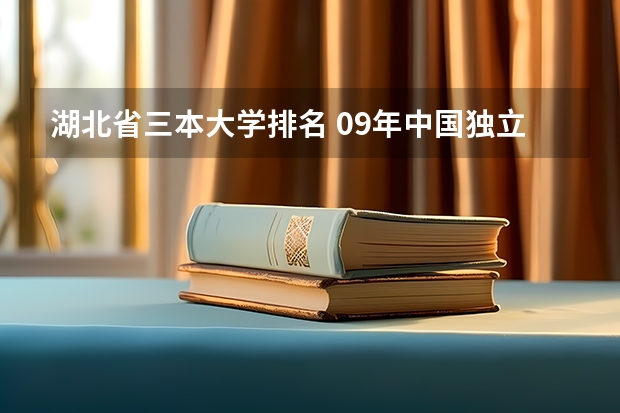 湖北省三本大学排名 09年中国独立